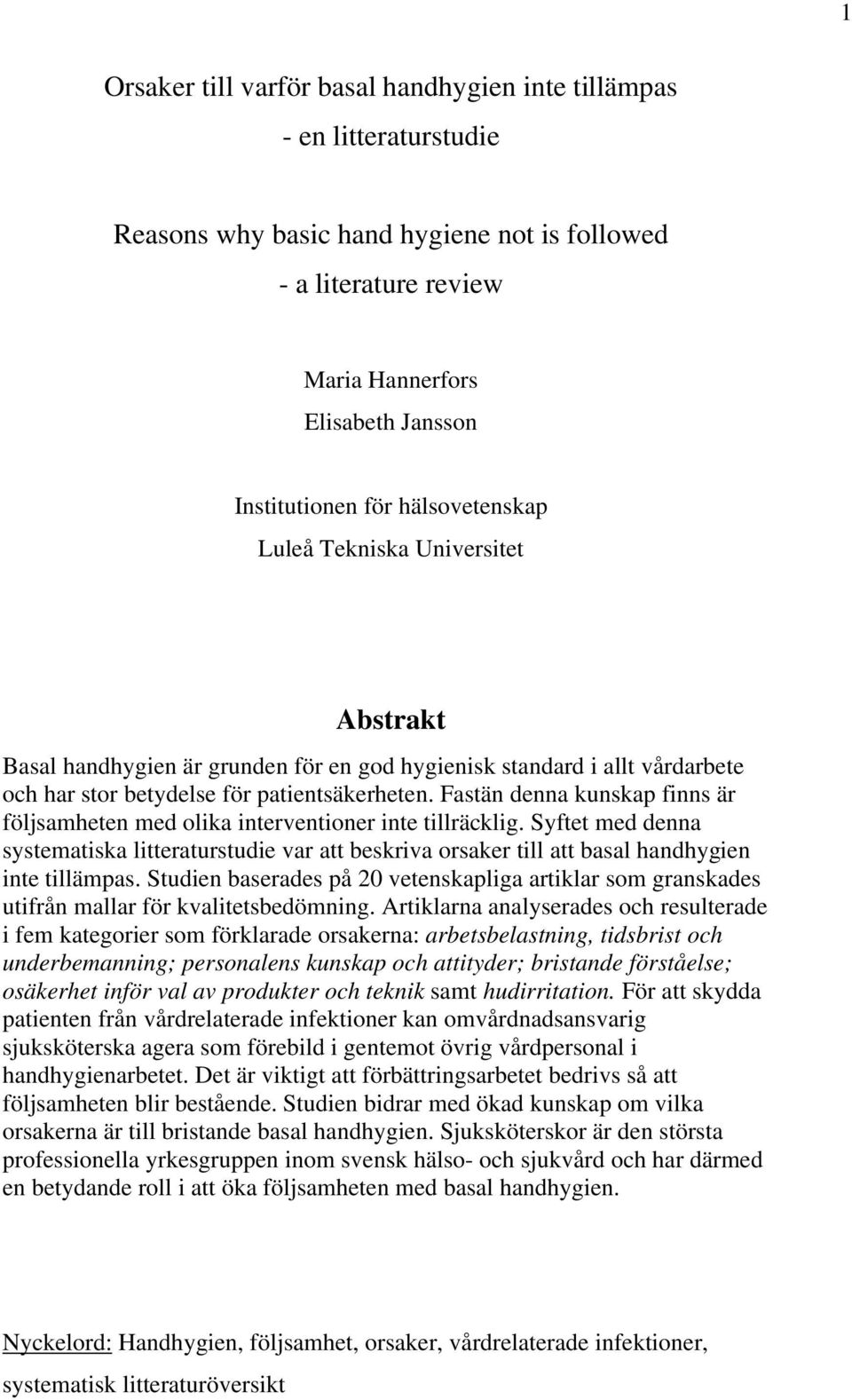 1

Orsaker till varför basal handhygien inte tillämpas
- en litteraturstudie

Reasons why basic hand hygiene not is followed
- a literature review

Maria Hannerfors
Elisabeth Jansson

Institutionen för hälsovetenskap
Luleå Tekniska Universitet

Abstrakt

Basal handhygien är grunden för en god hygienisk standard i allt vårdarbete och har stor betydelse för patientsäkerheten. Fastän denna kunskap finns är följsamheten med olika interventioner inte tillräcklig. Syftet med denna systematiska litteraturstudie var att beskriva orsaker till att basal handhygien inte tillämpas. Studien baserades på 20 vetenskapliga artiklar som granskades utifrån mallar för kvalitetsbedömning. Artiklarna analyserades och resulterade i fem kategorier som förklarade orsakerna: arbetsbelastning, tidsbrist och underbemanning; personalens kunskap och attityder; bristande förståelse; osäkerhet inför val av produkter och teknik samt hudirritation. För att skydda patienten från vårdrelaterade infektioner kan omvårdnadsansvarig sjuksköterska agera som förebild i gentemot övrig vårdpersonal i handhygienarbetet. Det är viktigt att förbättringsarbetet bedrivs så att följsamheten blir bestående. Studien bidrar med ökad kunskap om vilka orsakerna är till bristande basal handhygien. Sjuksköterskor är den största professionella yrkesgruppen inom svensk hälso- och sjukvård och har därmed en betydande roll i att öka följsamheten med basal handhygien.

Nyckelord: Handhygien, följsamhet, orsaker, vårdrelaterade infektioner, systematisk litteraturöversikt